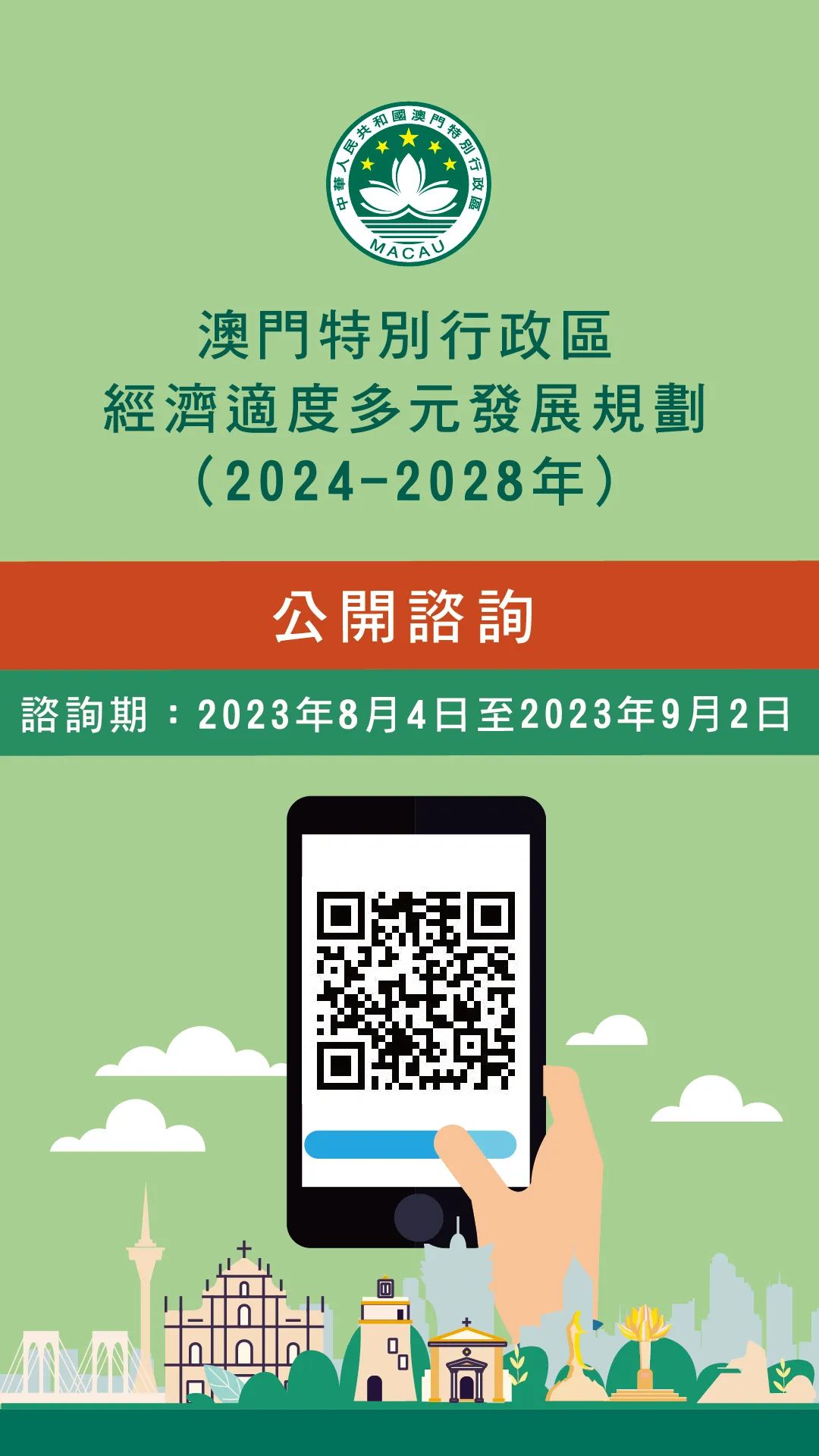 中華人民共和國澳門特別行政區
MACAU

澳門特別行政區
經濟適度多元發展規劃
（2024-2028年）

公開諮詢

諮詢期：2023年8月4日至2023年9月2日